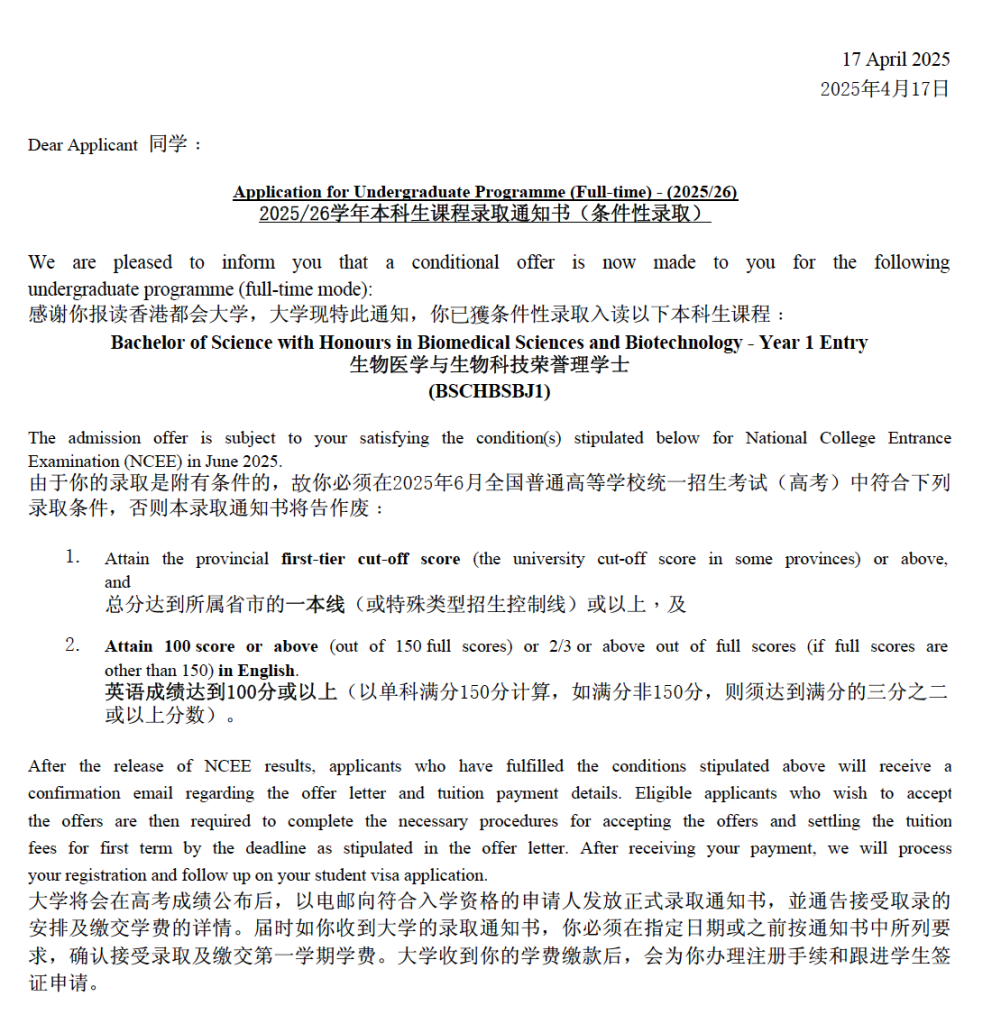 17 April 2025
2025年4月17日

Dear Applicant 同学：

Application for Undergraduate Programme (Full-time) - (2025/26)
2025/26学年本科生课程录取通知书（条件性录取）

We are pleased to inform you that a conditional offer is now made to you for the following undergraduate programme (full-time mode):
感谢你报读香港都会大学，大学现特此通知，你已獲条件性录取入读以下本科生课程：

Bachelor of Science with Honours in Biomedical Sciences and Biotechnology - Year 1 Entry
生物医学与生物科技荣誉理学士
(BSCHBSBJ1)

The admission offer is subject to your satisfying the condition(s) stipulated below for National College Entrance Examination (NCEE) in June 2025.
由于你的录取是附有条件的，故你必须在2025年6月全国普通高等学校统一招生考试（高考）中符合下列录取条件，否则本录取通知书将告作废：

1. Attain the provincial first-tier cut-off score (the university cut-off score in some provinces) or above, and
总分达到所属省市的一本线（或特殊类型招生控制线）或以上，及

2. Attain 100 score or above (out of 150 full scores) or 2/3 or above out of full scores (if full scores are other than 150) in English.
英语成绩达到100分或以上（以单科满分150分计算，如满分非150分，则须达到满分的三分之二或以上分数）。

After the release of NCEE results, applicants who have fulfilled the conditions stipulated above will receive a confirmation email regarding the offer letter and tuition payment details. Eligible applicants who wish to accept the offers are then required to complete the necessary procedures for accepting the offers and settling the tuition fees for first term by the deadline as stipulated in the offer letter. After receiving your payment, we will process your registration and follow up on your student visa application.
大学将会在高考成绩公布后，以电邮向符合入学资格的申请人发放正式录取通知书，並通告接受取录的安排及缴交学费的详情。届时如你收到大学的录取通知书，你必须在指定日期或之前按通知书中所列要求，确认接受录取及缴交第一学期学费。大学收到你的学费缴款后，会为你办理注册手续和跟进学生签证申请。